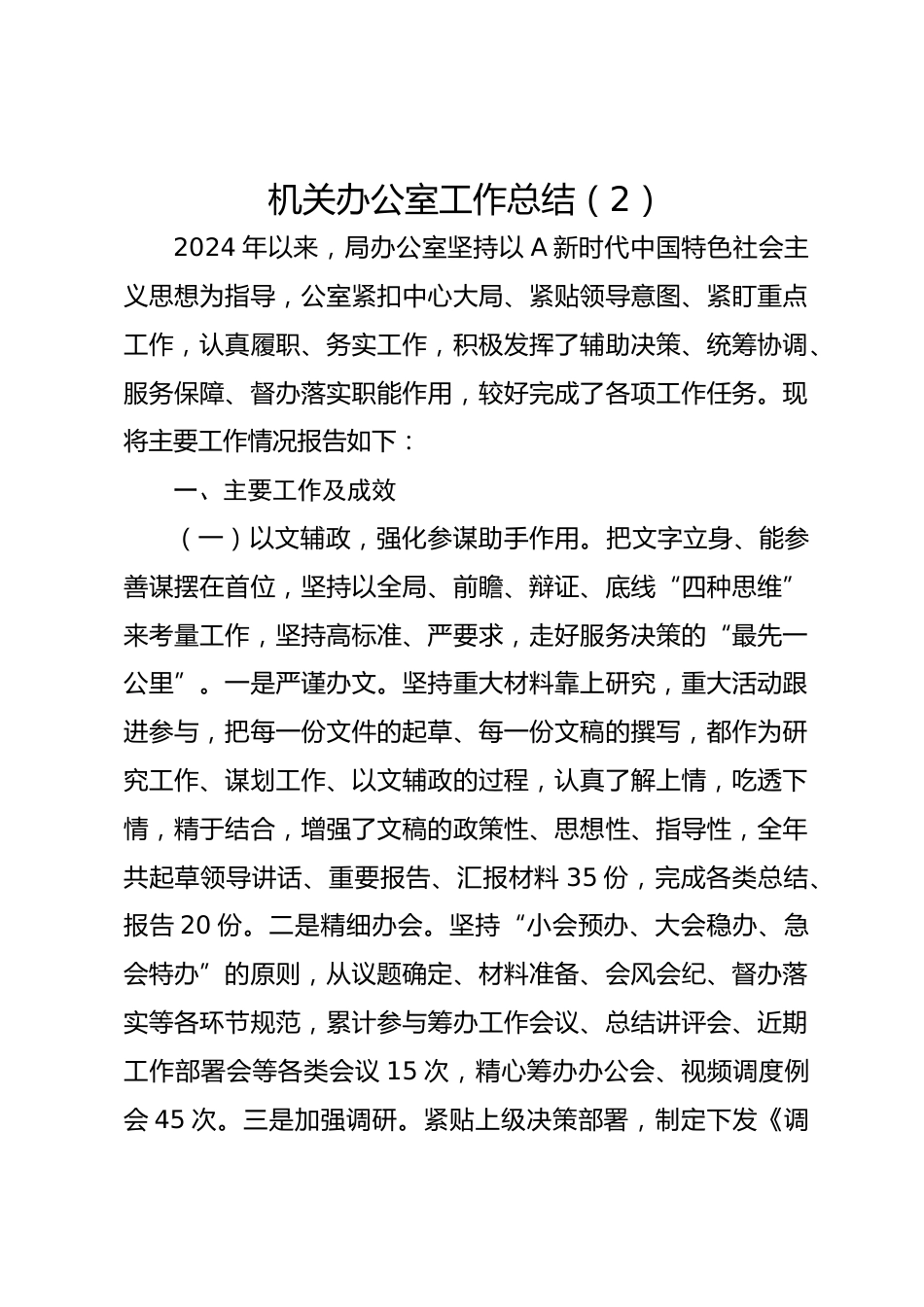 机关办公室工作总结（2）

2024 年以来，局办公室坚持以 A 新时代中国特色社会主义思想为指导，公室紧扣中心大局、紧贴领导意图、紧盯重点工作，认真履职、务实工作，积极发挥了辅助决策、统筹协调、服务保障、督办落实职能作用，较好完成了各项工作任务。现将主要工作情况报告如下：

一、主要工作及成效

（一）以文辅政，强化参谋助手作用。把文字立身、能参善谋摆在首位，坚持以全局、前瞻、辩证、底线“四种思维”来考量工作，坚持高标准、严要求，走好服务决策的“最先一公里”。一是严谨办文。坚持重大材料靠上研究，重大活动跟进参与，把每一份文件的起草、每一份文稿的撰写，都作为研究工作、谋划工作、以文辅政的过程，认真了解上情，吃透下情，精于结合，增强了文稿的政策性、思想性、指导性，全年共起草领导讲话、重要报告、汇报材料 35 份，完成各类总结、报告 20 份。二是精细办会。坚持“小会预办、大会稳办、急会特办”的原则，从议题确定、材料准备、会风会纪、督办落实等各环节规范，累计参与筹办工作会议、总结讲评会、近期工作部署会等各类会议 15 次，精心筹办办公会、视频调度例会 45 次。三是加强调研。紧贴上级决策部署，制定下发《调